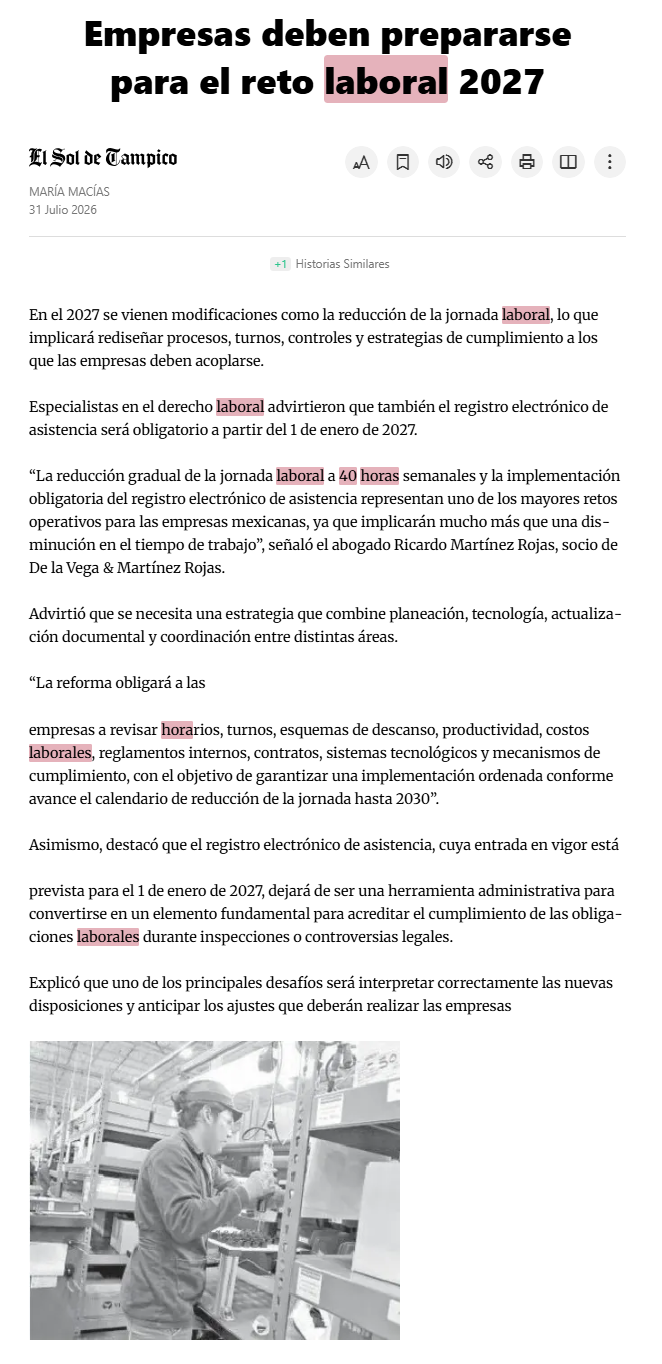 Empresas deben prepararse para el reto laboral 2027

El Sol de Tampico

MARÍA MACÍAS
31 Julio 2026

+1 Historias Similares

En el 2027 se vienen modificaciones como la reducción de la jornada laboral, lo que implicará rediseñar procesos, turnos, controles y estrategias de cumplimiento a los que las empresas deben acoplarse.

Especialistas en el derecho laboral advirtieron que también el registro electrónico de asistencia será obligatorio a partir del 1 de enero de 2027.

“La reducción gradual de la jornada laboral a 40 horas semanales y la implementación obligatoria del registro electrónico de asistencia representan uno de los mayores retos operativos para las empresas mexicanas, ya que implicarán mucho más que una disminución en el tiempo de trabajo”, señaló el abogado Ricardo Martínez Rojas, socio de De la Vega & Martínez Rojas.

Advirtió que se necesita una estrategia que combine planeación, tecnología, actualización documental y coordinación entre distintas áreas.

“La reforma obligará a las

empresas a revisar horarios, turnos, esquemas de descanso, productividad, costos laborales, reglamentos internos, contratos, sistemas tecnológicos y mecanismos de cumplimiento, con el objetivo de garantizar una implementación ordenada conforme avance el calendario de reducción de la jornada hasta 2030”.

Asimismo, destacó que el registro electrónico de asistencia, cuya entrada en vigor está

prevista para el 1 de enero de 2027, dejará de ser una herramienta administrativa para convertirse en un elemento fundamental para acreditar el cumplimiento de las obligaciones laborales durante inspecciones o controversias legales.

Explicó que uno de los principales desafíos será interpretar correctamente las nuevas disposiciones y anticipar los ajustes que deberán realizar las empresas